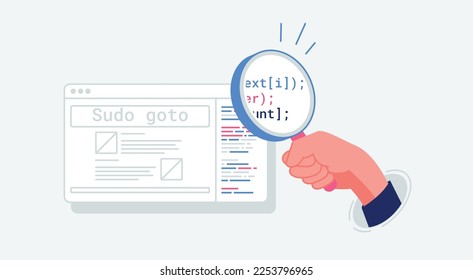 Sudo goto

ext[i]);
er);
unt];

shutterstock.com · 2253796965